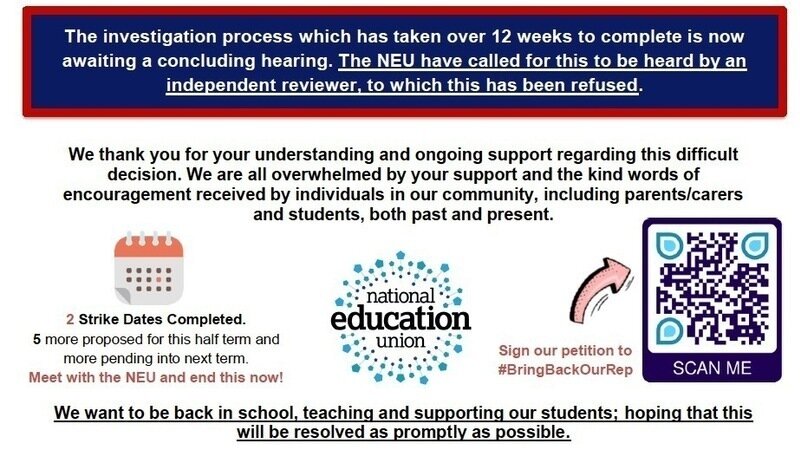 The investigation process which has taken over 12 weeks to complete is now awaiting a concluding hearing. The NEU have called for this to be heard by an independent reviewer, to which this has been refused.

We thank you for your understanding and ongoing support regarding this difficult decision. We are all overwhelmed by your support and the kind words of encouragement received by individuals in our community, including parents/carers and students, both past and present.

2 Strike Dates Completed.
5 more proposed for this half term and more pending into next term.
Meet with the NEU and end this now!

national education union

Sign our petition to #BringBackOurRep

SCAN ME

We want to be back in school, teaching and supporting our students; hoping that this will be resolved as promptly as possible.